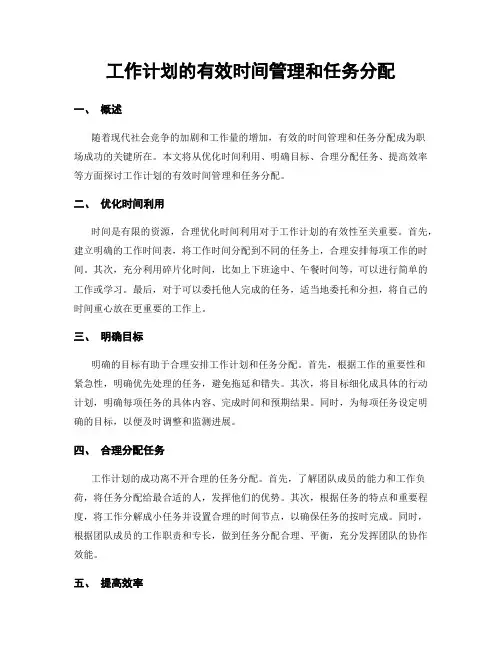 工作计划的有效时间管理和任务分配

一、 概述

随着现代社会竞争的加剧和工作量的增加，有效的时间管理和任务分配成为职场成功的关键所在。本文将从优化时间利用、明确目标、合理分配任务、提高效率等方面探讨工作计划的有效时间管理和任务分配。

二、 优化时间利用

时间是有限的资源，合理优化时间利用对于工作计划的有效性至关重要。首先，建立明确的工作时间表，将工作时间分配到不同的任务上，合理安排每项工作的时间。其次，充分利用碎片化时间，比如上下班途中、午餐时间等，可以进行简单的工作或学习。最后，对于可以委托他人完成的任务，适当地委托和分担，将自己的时间重心放在更重要的工作上。

三、 明确目标

明确的目标有助于合理安排工作计划和任务分配。首先，根据工作的重要性和紧急性，明确优先处理的任务，避免拖延和错失。其次，将目标细化成具体的行动计划，明确每项任务的具体内容、完成时间和预期结果。同时，为每项任务设定明确的目标，以便及时调整和监测进展。

四、 合理分配任务

工作计划的成功离不开合理的任务分配。首先，了解团队成员的能力和工作负荷，将任务分配给最合适的人，发挥他们的优势。其次，根据任务的特点和重要程度，将工作分解成小任务并设置合理的时间节点，以确保任务的按时完成。同时，根据团队成员的工作职责和专长，做到任务分配合理、平衡，充分发挥团队的协作效能。

五、 提高效率